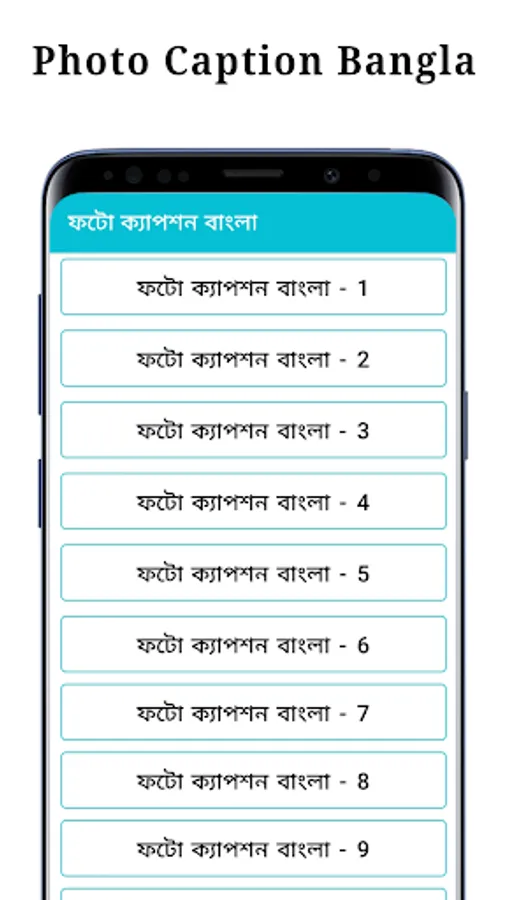 Photo Caption Bangla

ফটো ক্যাপশন বাংলা

ফটো ক্যাপশন বাংলা - 1

ফটো ক্যাপশন বাংলা - 2

ফটো ক্যাপশন বাংলা - 3

ফটো ক্যাপশন বাংলা - 4

ফটো ক্যাপশন বাংলা - 5

ফটো ক্যাপশন বাংলা - 6

ফটো ক্যাপশন বাংলা - 7

ফটো ক্যাপশন বাংলা - 8

ফটো ক্যাপশন বাংলা - 9